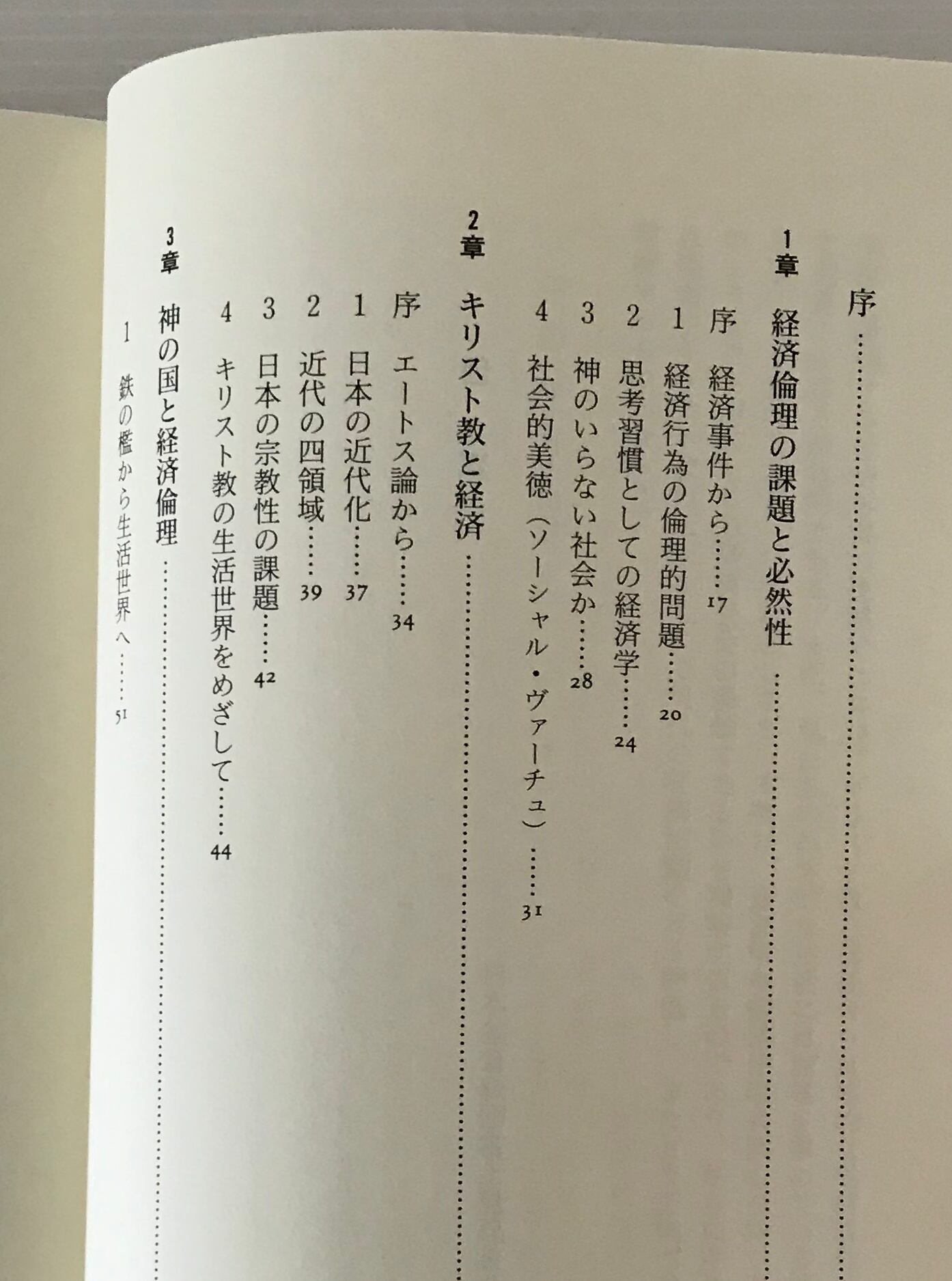 序……

1章 経済倫理の課題と必然性……

序 経済事件から……17
1 経済行為の倫理的問題……20
2 思考習慣としての経済学……24
3 神のいらない社会か……28
4 社会的美徳（ソーシャル・ヴァーチュ）……31

2章 キリスト教と経済……

序 エートス論から……34
1 日本の近代化……37
2 近代の四領域……39
3 日本の宗教性の課題……42
4 キリスト教の生活世界をめざして……44

3章 神の国と経済倫理……

1 鉄の檻から生活世界へ……51